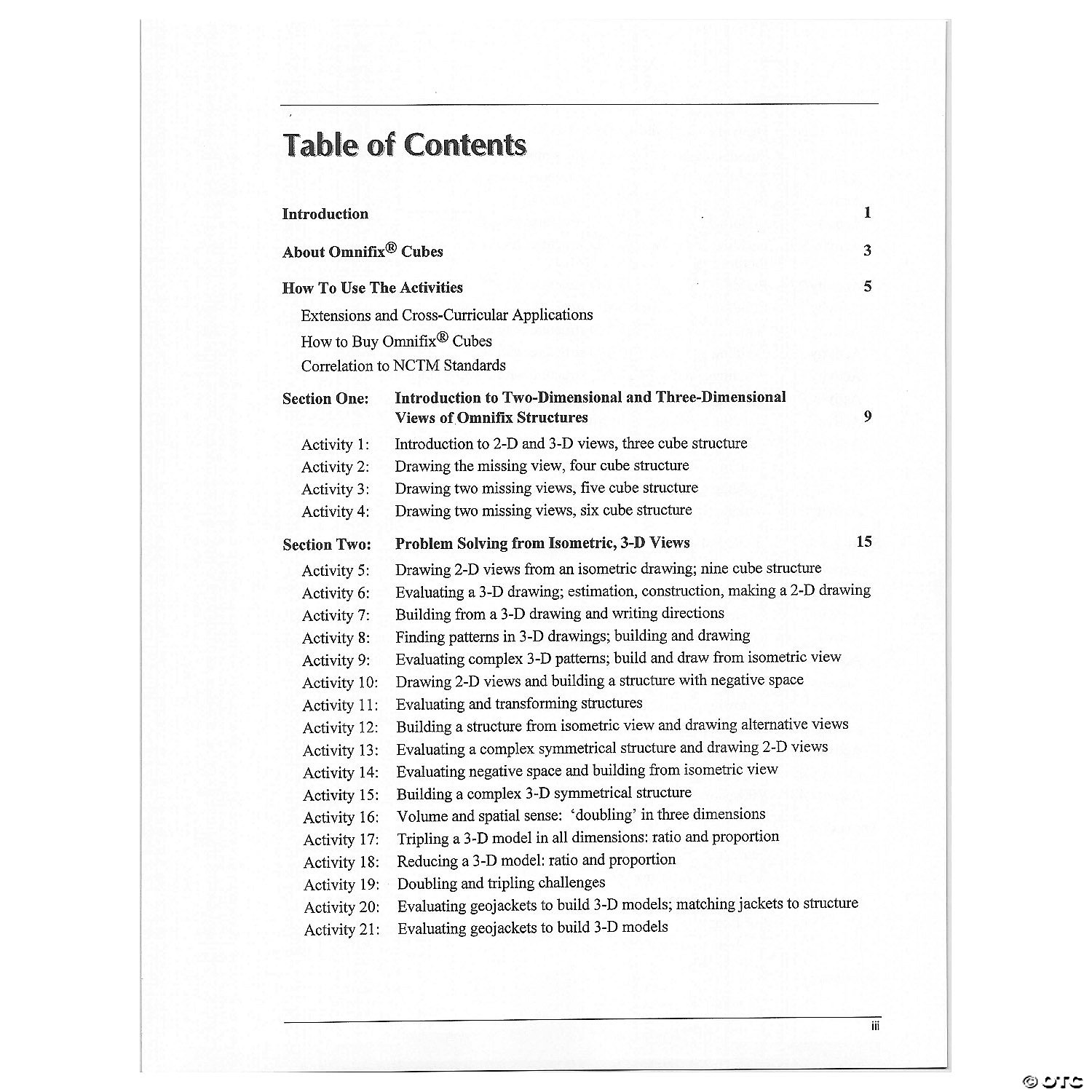 Table of Contents

Introduction 1

About Omnifix® Cubes 3

How To Use The Activities 5

Extensions and Cross-Curricular Applications

How to Buy Omnifix® Cubes

Correlation to NCTM Standards

Section One: Introduction to Two-Dimensional and Three-Dimensional Views of Omnifix Structures 9

Activity 1: Introduction to 2-D and 3-D views, three cube structure
Activity 2: Drawing the missing view, four cube structure
Activity 3: Drawing two missing views, five cube structure
Activity 4: Drawing two missing views, six cube structure

Section Two: Problem Solving from Isometric, 3-D Views 15

Activity 5: Drawing 2-D views from an isometric drawing; nine cube structure
Activity 6: Evaluating a 3-D drawing; estimation, construction, making a 2-D drawing
Activity 7: Building from a 3-D drawing and writing directions
Activity 8: Finding patterns in 3-D drawings; building and drawing
Activity 9: Evaluating complex 3-D patterns; build and draw from isometric view
Activity 10: Drawing 2-D views and building a structure with negative space
Activity 11: Evaluating and transforming structures
Activity 12: Building a structure from isometric view and drawing alternative views
Activity 13: Evaluating a complex symmetrical structure and drawing 2-D views
Activity 14: Evaluating negative space and building from isometric view
Activity 15: Building a complex 3-D symmetrical structure
Activity 16: Volume and spatial sense: 'doubling' in three dimensions
Activity 17: Tripling a 3-D model in all dimensions: ratio and proportion
Activity 18: Reducing a 3-D model: ratio and proportion
Activity 19: Doubling and tripling challenges
Activity 20: Evaluating geojackets to build 3-D models; matching jackets to structure
Activity 21: Evaluating geojackets to build 3-D models

iii

© OTC